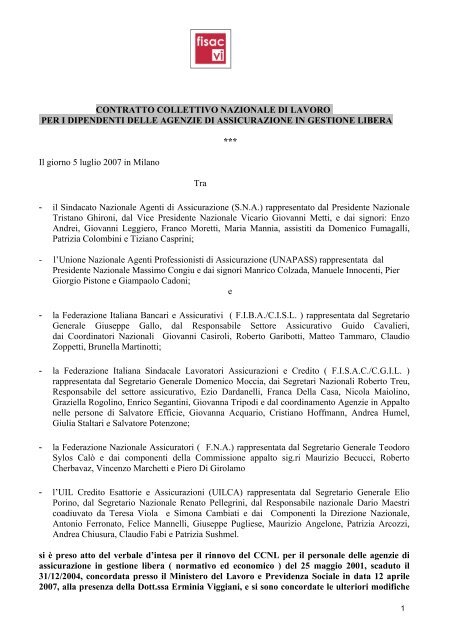 fisac
vi

CONTRATTO COLLETTIVO NAZIONALE DI LAVORO
PER I DIPENDENTI DELLE AGENZIE DI ASSICURAZIONE IN GESTIONE LIBERA

***

Il giorno 5 luglio 2007 in Milano

Tra

- il Sindacato Nazionale Agenti di Assicurazione (S.N.A.) rappresentato dal Presidente Nazionale Tristano Ghironi, dal Vice Presidente Nazionale Vicario Giovanni Metti, e dai signori: Enzo Andrei, Giovanni Leggiero, Franco Moretti, Maria Mannia, assistiti da Domenico Fumagalli, Patrizia Colombini e Tiziano Casprini;

- l'Unione Nazionale Agenti Professionisti di Assicurazione (UNAPASS) rappresentata dal Presidente Nazionale Massimo Congiu e dai signori Manrico Colzada, Manuele Innocenti, Pier Giorgio Pistone e Giampaolo Cadoni;

e

- la Federazione Italiana Bancari e Assicurativi ( F.I.B.A./C.I.S.L. ) rappresentata dal Segretario Generale Giuseppe Gallo, dal Responsabile Settore Assicurativo Guido Cavalieri, dai Coordinatori Nazionali Giovanni Casiroli, Roberto Garibotti, Matteo Tammaro, Claudio Zoppetti, Brunella Martinotti;

- la Federazione Italiana Sindacale Lavoratori Assicurazioni e Credito ( F.I.S.A.C./C.G.I.L. ) rappresentata dal Segretario Generale Domenico Moccia, dai Segretari Nazionali Roberto Treu, Responsabile del settore assicurativo, Ezio Dardanelli, Franca Della Casa, Nicola Maiolino, Graziella Rogolino, Enrico Segantini, Giovanna Tripodi e dal coordinamento Agenzie in Appalto nelle persone di Salvatore Efficie, Giovanna Acquario, Cristiano Hoffmann, Andrea Humel, Giulia Staltari e Salvatore Potenzone;

- la Federazione Nazionale Assicuratori ( F.N.A.) rappresentata dal Segretario Generale Teodoro Sylos Calò e dai componenti della Commissione appalto sig.ri Maurizio Becucci, Roberto Cherbavaz, Vincenzo Marchetti e Piero Di Girolamo

- l'UIL Credito Esattorie e Assicurazioni (UILCA) rappresentata dal Segretario Generale Elio Porino, dal Segretario Nazionale Renato Pellegrini, dal Responsabile nazionale Dario Maestri coadiuvato da Teresa Viola e Simona Cambiati e dai Componenti la Direzione Nazionale, Antonio Ferronato, Felice Mannelli, Giuseppe Pugliese, Maurizio Angelone, Patrizia Arcozzi, Andrea Chiusura, Claudio Fabi e Patrizia Sushmel.

si è preso atto del verbale d'intesa per il rinnovo del CCNL per il personale delle agenzie di assicurazione in gestione libera ( normativo ed economico ) del 25 maggio 2001, scaduto il 31/12/2004, concordata presso il Ministero del Lavoro e Previdenza Sociale in data 12 aprile 2007, alla presenza della Dott.ssa Erminia Viggiani, e si sono concordate le ulteriori modifiche

1